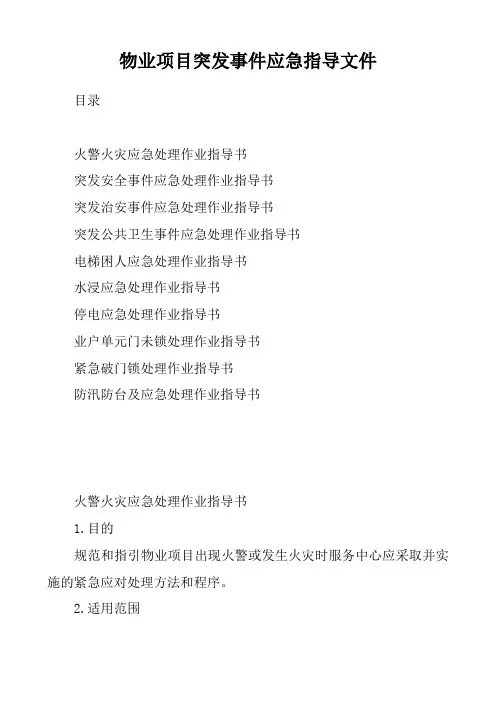 物业项目突发事件应急指导文件

目录

火警火灾应急处理作业指导书
突发安全事件应急处理作业指导书
突发治安事件应急处理作业指导书
突发公共卫生事件应急处理作业指导书
电梯困人应急处理作业指导书
水浸应急处理作业指导书
停电应急处理作业指导书
业户单元门未锁处理作业指导书
紧急破门锁处理作业指导书
防汛防台及应急处理作业指导书

火警火灾应急处理作业指导书

1.目的

规范和指引物业项目出现火警或发生火灾时服务中心应采取并实施的紧急应对处理方法和程序。

2.适用范围